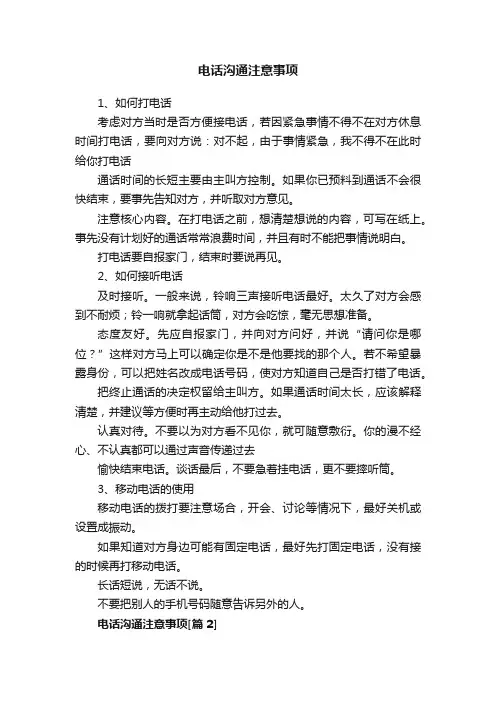 电话沟通注意事项

1、如何打电话

考虑对方当时是否方便接电话，若因紧急事情不得不在对方休息时间打电话，要向对方说：对不起，由于事情紧急，我不得不在此时给你打电话

通话时间的长短主要由主叫方控制。如果你已预料到通话不会很快结束，要事先告知对方，并听取对方意见。

注意核心内容。在打电话之前，想清楚想说的内容，可写在纸上。事先没有计划好的通话常常浪费时间，并且有时不能把事情说明白。

打电话要自报家门，结束时要说再见。

2、如何接听电话

及时接听。一般来说，铃响三声接听电话最好。太久了对方会感到不耐烦；铃一响就拿起话筒，对方会吃惊，毫无思想准备。

态度友好。先应自报家门，并向对方问好，并说“请问你是哪位？”这样对方马上可以确定你是不是他要找的那个人。若不希望暴露身份，可以把姓名改成电话号码，使对方知道自己是否打错了电话。

把终止通话的决定权留给主叫方。如果通话时间太长，应该解释清楚，并建议等方便时再主动给他打过去。

认真对待。不要以为对方看不见你，就可随意敷衍。你的漫不经心、不认真都可以通过声音传递过去

愉快结束电话。谈话最后，不要急着挂电话，更不要摔听筒。

3、移动电话的使用

移动电话的拨打要注意场合，开会、讨论等情况下，最好关机或设置成振动。

如果知道对方身边可能有固定电话，最好先打固定电话，没有接的时候再打移动电话。

长话短说，无话不说。

不要把别人的手机号码随意告诉另外的人。

电话沟通注意事项[篇 2]